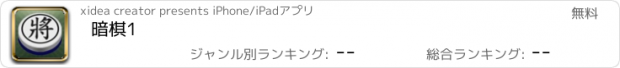 將

xidea creator presents iPhone/iPadアプリ

無料

暗棋1

ジャンル別ランキング: --

総合ランキング: --